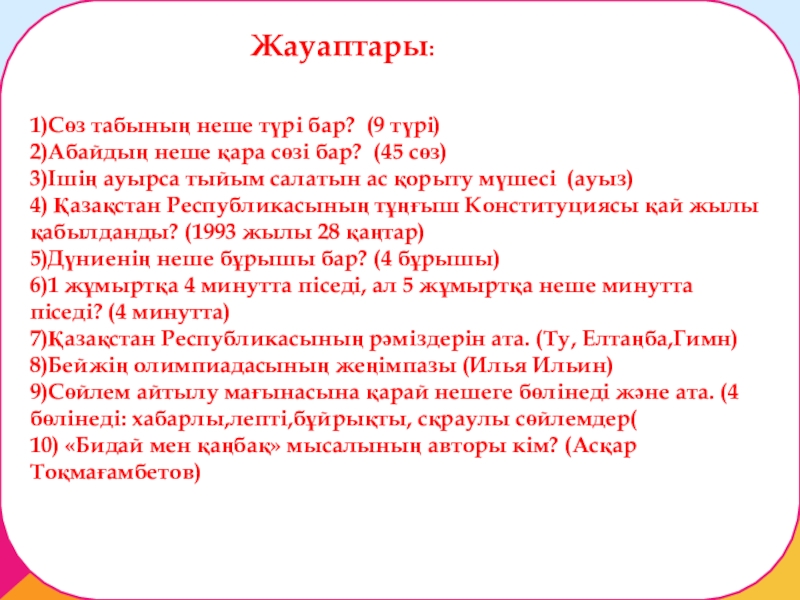 Жауаптары:

1)Сөз табының неше түрі бар? (9 түрі)
2)Абайдың неше қара сөзі бар? (45 сөз)
3)Ішің ауырса тыйым салатын ас қорыту мүшесі (ауыз)
4) Қазақстан Республикасының тұңғыш Конституциясы қай жылы қабылданды? (1993 жылы 28 қаңтар)
5)Дүниенің неше бұрышы бар? (4 бұрышы)
6)1 жұмыртқа 4 минутта піседі, ал 5 жұмыртқа неше минутта піседі? (4 минутта)
7)Қазақстан Республикасының рәміздерін ата. (Ту, Елтаңба,Гимн)
8)Бейжің олимпиадасының жеңімпазы (Илья Ильин)
9)Сөйлем айтылу мағынасына қарай нешеге бөлінеді және ата. (4 бөлінеді: хабарлы,лепті,бұйрықты, сқраулы сөйлемдер(
10) «Бидай мен қаңбақ» мысалының авторы кім? (Асқар Тоқмағамбетов)